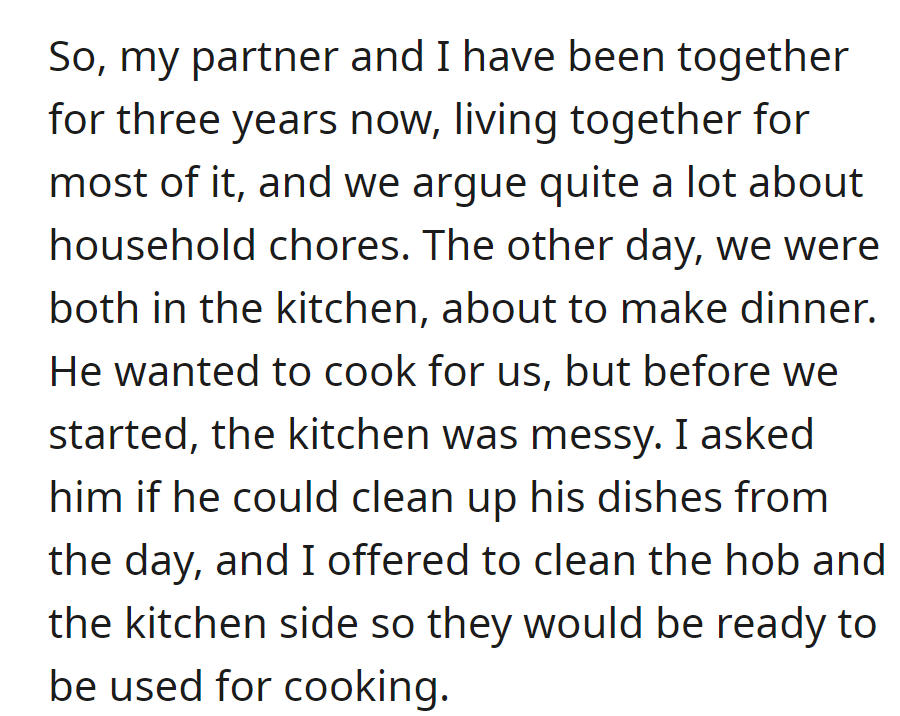 So, my partner and I have been together for three years now, living together for most of it, and we argue quite a lot about household chores. The other day, we were both in the kitchen, about to make dinner. He wanted to cook for us, but before we started, the kitchen was messy. I asked him if he could clean up his dishes from the day, and I offered to clean the hob and the kitchen side so they would be ready to be used for cooking.